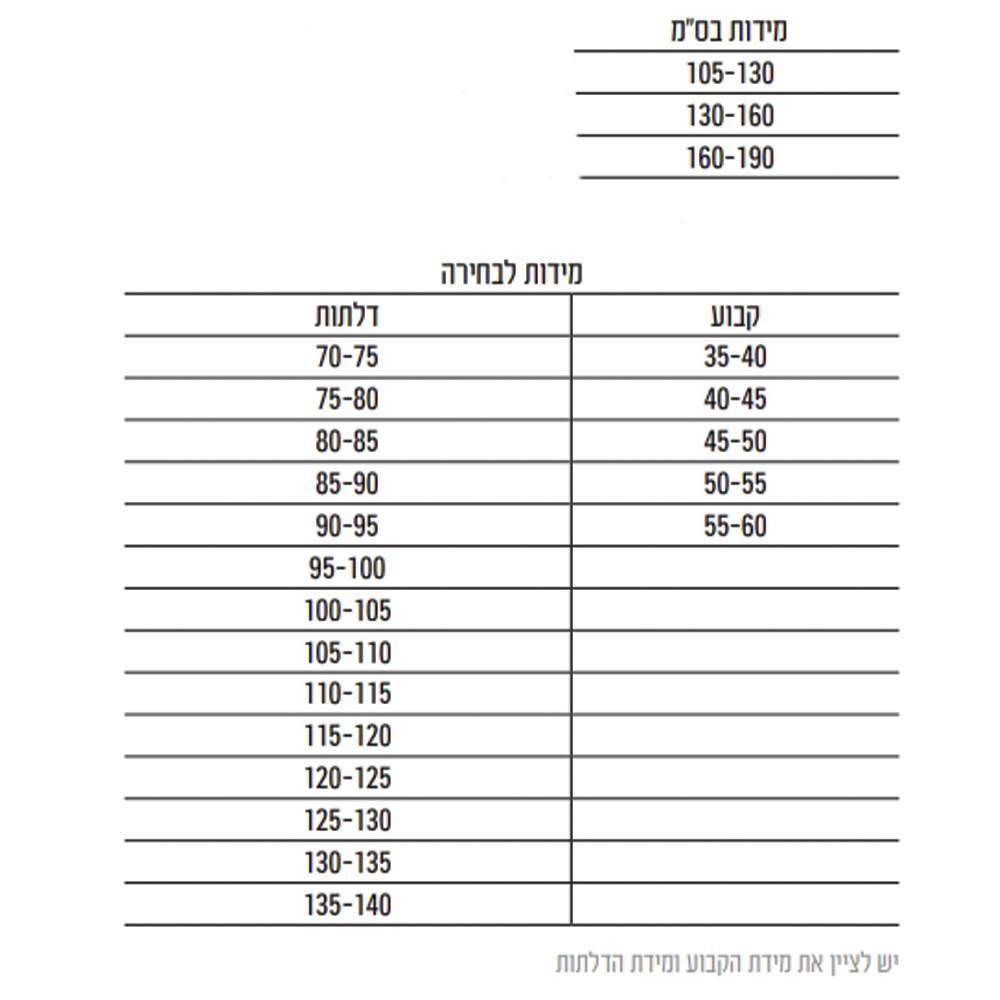 מידות בס"מ

105-130

130-160

160-190

מידות לבחירה

| קבוע | דלתות |
|---|---|
| 35-40 | 70-75 |
| 40-45 | 75-80 |
| 45-50 | 80-85 |
| 50-55 | 85-90 |
| 55-60 | 90-95 |
| | 95-100 |
| | 100-105 |
| | 105-110 |
| | 110-115 |
| | 115-120 |
| | 120-125 |
| | 125-130 |
| | 130-135 |
| | 135-140 |

יש לציין את מידת הקבוע ומידת הדלתות